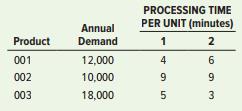 | Product | Annual Demand | PROCESSING TIME PER UNIT (minutes) 1 | PROCESSING TIME PER UNIT (minutes) 2 |
|---|---|---|---|
| 001 | 12,000 | 4 | 6 |
| 002 | 10,000 | 9 | 9 |
| 003 | 18,000 | 5 | 3 |